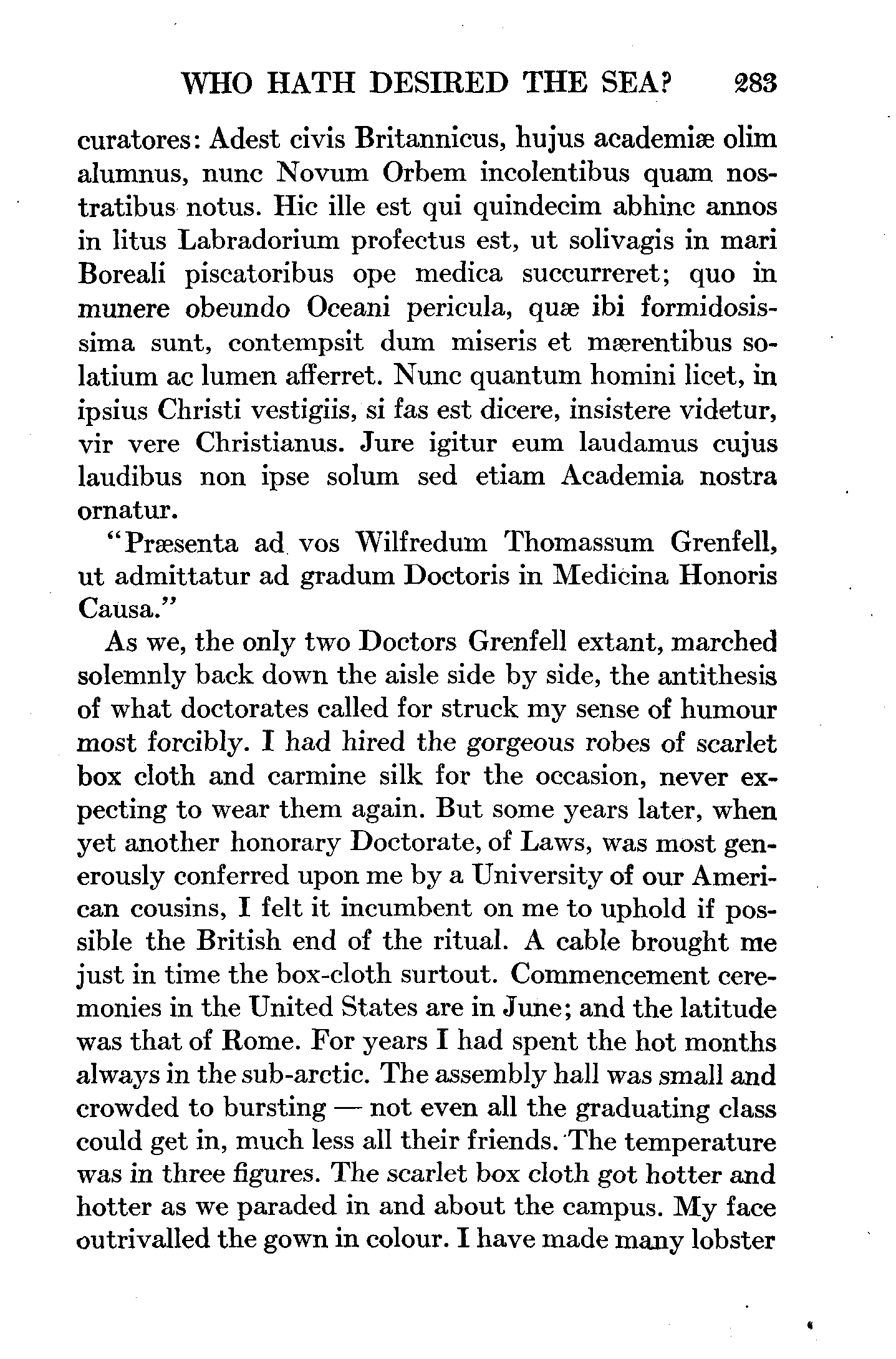 WHO HATH DESIRED THE SEA? 283

curatores: Adest civis Britannicus, hujus academiæ olim alumnus, nunc Novum Orbem incolentibus quam nostratibus notus. Hic ille est qui quindecim abhinc annos in litus Labradorium profectus est, ut solivagis in mari Boreali piscatoribus ope medica succurreret; quo in munere obeundo Oceani pericula, quæ ibi formidosissima sunt, contempsit dum miseris et mærentibus solatium ac lumen afferret. Nunc quantum homini licet, in ipsius Christi vestigiis, si fas est dicere, insistere videtur, vir vere Christianus. Jure igitur eum laudamus cujus laudibus non ipse solum sed etiam Academia nostra ornatur.

"Præsenta ad vos Wilfredum Thomassum Grenfell, ut admittatur ad gradum Doctoris in Medicina Honoris Causa."

As we, the only two Doctors Grenfell extant, marched solemnly back down the aisle side by side, the antithesis of what doctorates called for struck my sense of humour most forcibly. I had hired the gorgeous robes of scarlet box cloth and carmine silk for the occasion, never expecting to wear them again. But some years later, when yet another honorary Doctorate, of Laws, was most generously conferred upon me by a University of our American cousins, I felt it incumbent on me to uphold if possible the British end of the ritual. A cable brought me just in time the box-cloth surtout. Commencement ceremonies in the United States are in June; and the latitude was that of Rome. For years I had spent the hot months always in the sub-arctic. The assembly hall was small and crowded to bursting — not even all the graduating class could get in, much less all their friends. The temperature was in three figures. The scarlet box cloth got hotter and hotter as we paraded in and about the campus. My face outrivalled the gown in colour. I have made many lobster